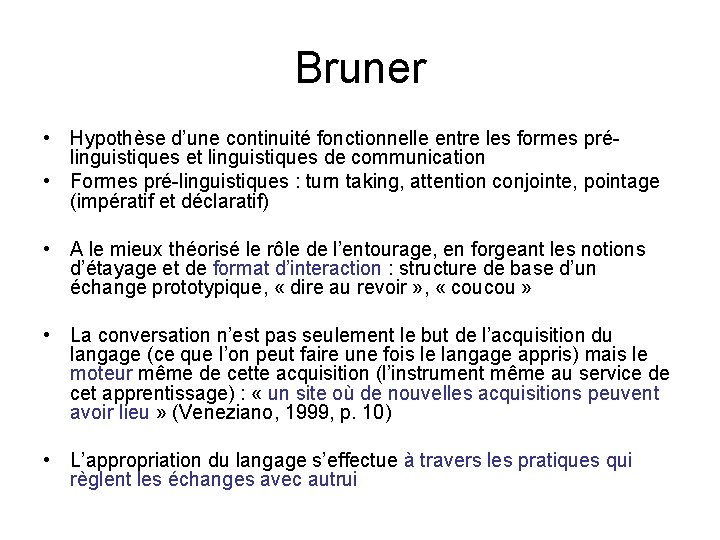 Bruner

• Hypothèse d'une continuité fonctionnelle entre les formes pré-linguistiques et linguistiques de communication
• Formes pré-linguistiques : turn taking, attention conjointe, pointage (impératif et déclaratif)

• A le mieux théorisé le rôle de l'entourage, en forgeant les notions d'étayage et de format d'interaction : structure de base d'un échange prototypique, « dire au revoir », « coucou »

• La conversation n'est pas seulement le but de l'acquisition du langage (ce que l'on peut faire une fois le langage appris) mais le moteur même de cette acquisition (l'instrument même au service de cet apprentissage) : « un site où de nouvelles acquisitions peuvent avoir lieu » (Veneziano, 1999, p. 10)

• L'appropriation du langage s'effectue à travers les pratiques qui règlent les échanges avec autrui